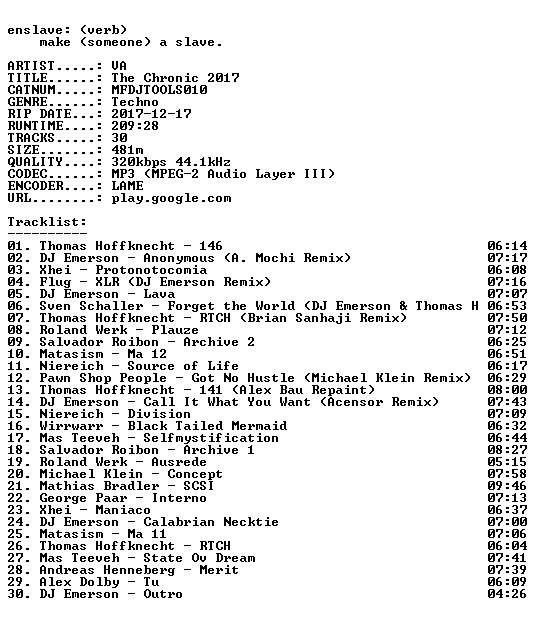 enslave: (verb)
make (someone) a slave.

ARTIST.....: VA
TITLE......: The Chronic 2017
CATNUM.....: MFDJTOOLS010
GENRE......: Techno
RIP DATE...: 2017-12-17
RUNTIME....: 209:28
TRACKS.....: 30
SIZE.......: 481m
QUALITY....: 320kbps 44.1kHz
CODEC......: MP3 (MPEG-2 Audio Layer III)
ENCODER....: LAME
URL........: play.google.com

Tracklist:
----------

01. Thomas Hoffknecht - 146 06:14
02. DJ Emerson - Anonymous (A. Mochi Remix) 07:17
03. Xhei - Protonotocomia 06:08
04. Flug - XLR (DJ Emerson Remix) 07:16
05. DJ Emerson - Lava 07:07
06. Sven Schaller - Forget the World (DJ Emerson & Thomas H 06:53
07. Thomas Hoffknecht - RTCH (Brian Sanhaji Remix) 07:50
08. Roland Werk - Plauze 07:12
09. Salvador Roibon - Archive 2 06:25
10. Matasism - Ma 12 06:51
11. Niereich - Source of Life 06:17
12. Pawn Shop People - Got No Hustle (Michael Klein Remix) 06:29
13. Thomas Hoffknecht - 141 (Alex Bau Repaint) 08:00
14. DJ Emerson - Call It What You Want (Acensor Remix) 07:43
15. Niereich - Division 07:09
16. Wirrwarr - Black Tailed Mermaid 06:32
17. Mas Teeveh - Selfmystification 06:44
18. Salvador Roibon - Archive 1 08:27
19. Roland Werk - Ausrede 05:15
20. Michael Klein - Concept 07:58
21. Mathias Bradler - SCSI 09:46
22. George Paar - Interno 07:13
23. Xhei - Maniaco 06:37
24. DJ Emerson - Calabrian Necktie 07:00
25. Matasism - Ma 11 07:06
26. Thomas Hoffknecht - RTCH 06:04
27. Mas Teeveh - State Ov Dream 07:41
28. Andreas Henneberg - Merit 07:39
29. Alex Dolby - Tu 06:09
30. DJ Emerson - Outro 04:26